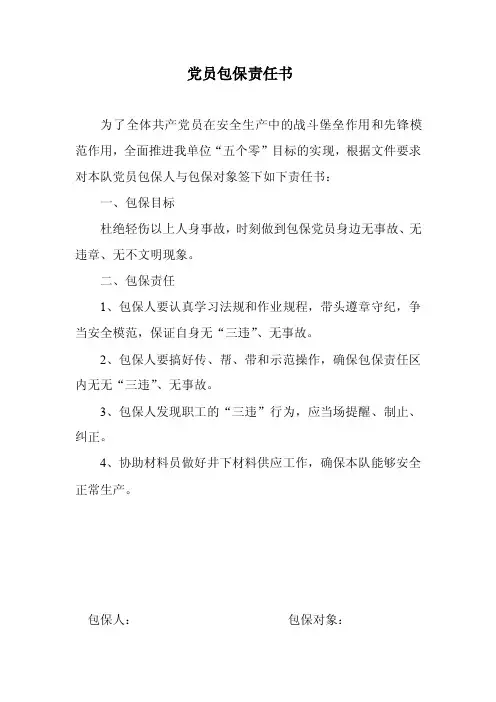 党员包保责任书

为了全体共产党员在安全生产中的战斗堡垒作用和先锋模范作用，全面推进我单位“五个零”目标的实现，根据文件要求对本队党员包保人与包保对象签下如下责任书：

一、包保目标

杜绝轻伤以上人身事故，时刻做到包保党员身边无事故、无违章、无不文明现象。

二、包保责任

1、包保人要认真学习法规和作业规程，带头遵章守纪，争当安全模范，保证自身无“三违”、无事故。

2、包保人要搞好传、帮、带和示范操作，确保包保责任区内无无“三违”、无事故。

3、包保人发现职工的“三违”行为，应当场提醒、制止、纠正。

4、协助材料员做好井下材料供应工作，确保本队能够安全正常生产。

包保人：　　包保对象：